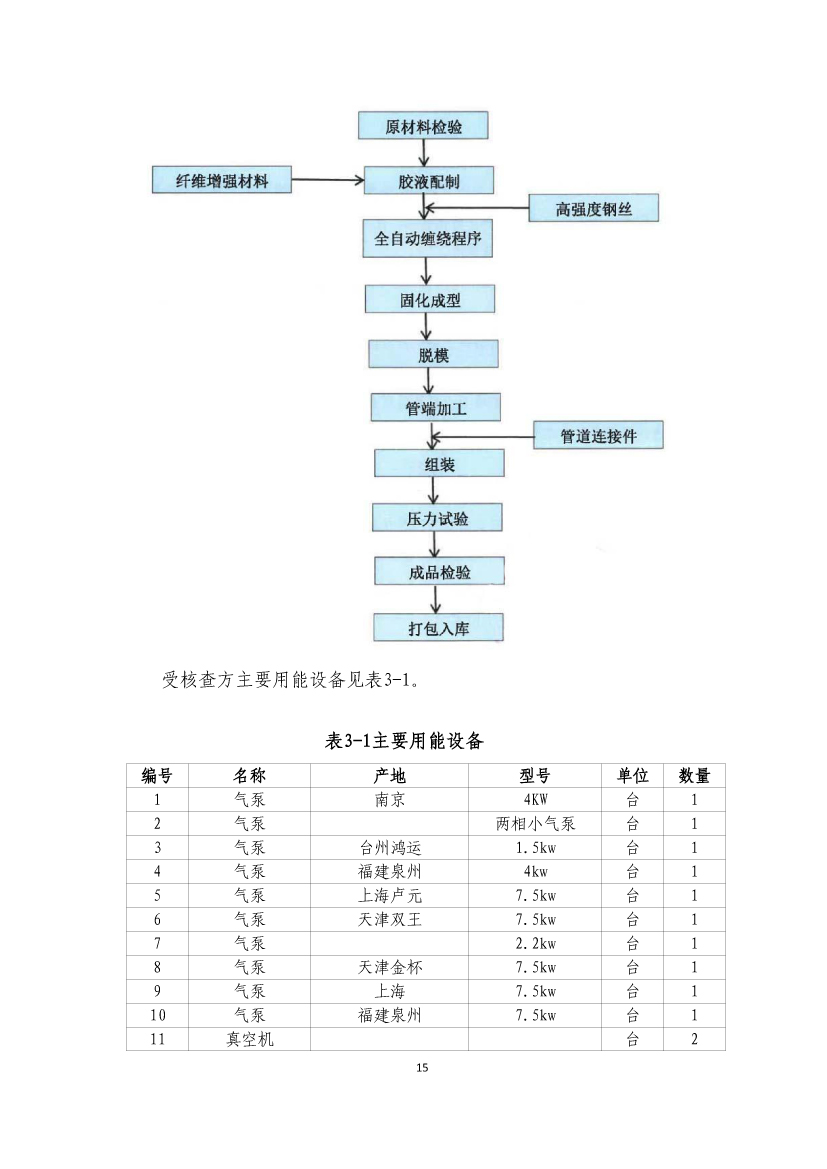 原材料检验

纤维增强材料

胶液配制

高强度钢丝

全自动缠绕程序

固化成型

脱模

管端加工

管道连接件

组装

压力试验

成品检验

打包入库

受核查方主要用能设备见表3-1。

表3-1主要用能设备

| 编号 | 名称 | 产地 | 型号 | 单位 | 数量 |
|---|---|---|---|---|---|
| 1 | 气泵 | 南京 | 4KW | 台 | 1 |
| 2 | 气泵 | | 两相小气泵 | 台 | 1 |
| 3 | 气泵 | 台州鸿运 | 1.5kw | 台 | 1 |
| 4 | 气泵 | 福建泉州 | 4kw | 台 | 1 |
| 5 | 气泵 | 上海卢元 | 7.5kw | 台 | 1 |
| 6 | 气泵 | 天津双王 | 7.5kw | 台 | 1 |
| 7 | 气泵 | | 2.2kw | 台 | 1 |
| 8 | 气泵 | 天津金杯 | 7.5kw | 台 | 1 |
| 9 | 气泵 | 上海 | 7.5kw | 台 | 1 |
| 10 | 气泵 | 福建泉州 | 7.5kw | 台 | 1 |
| 11 | 真空机 | | | 台 | 2 |

15